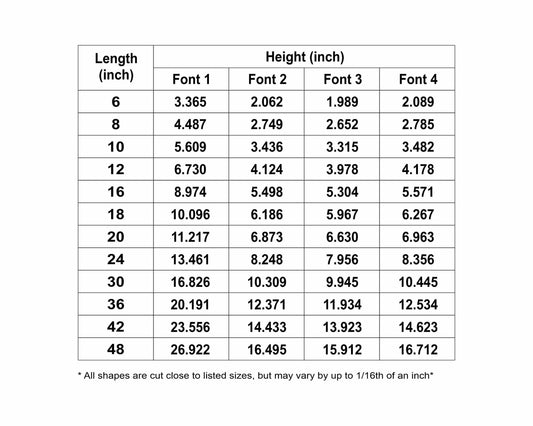 | Length (inch) | Height (inch) | | | |
|---|---|---|---|---|
| | Font 1 | Font 2 | Font 3 | Font 4 |
| 6 | 3.365 | 2.062 | 1.989 | 2.089 |
| 8 | 4.487 | 2.749 | 2.652 | 2.785 |
| 10 | 5.609 | 3.436 | 3.315 | 3.482 |
| 12 | 6.730 | 4.124 | 3.978 | 4.178 |
| 16 | 8.974 | 5.498 | 5.304 | 5.571 |
| 18 | 10.096 | 6.186 | 5.967 | 6.267 |
| 20 | 11.217 | 6.873 | 6.630 | 6.963 |
| 24 | 13.461 | 8.248 | 7.956 | 8.356 |
| 30 | 16.826 | 10.309 | 9.945 | 10.445 |
| 36 | 20.191 | 12.371 | 11.934 | 12.534 |
| 42 | 23.556 | 14.433 | 13.923 | 14.623 |
| 48 | 26.922 | 16.495 | 15.912 | 16.712 |

* All shapes are cut close to listed sizes, but may vary by up to 1/16th of an inch*